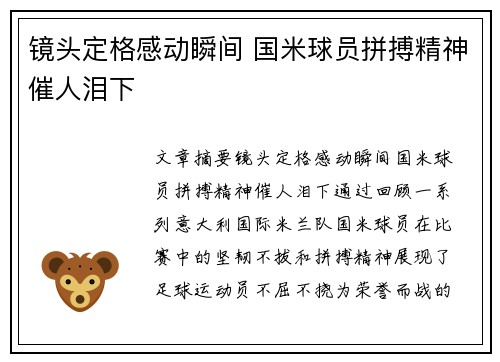 镜头定格感动瞬间 国米球员拼搏精神催人泪下

文章摘要镜头定格感动瞬间国米球员拼搏精神催人泪下通过回顾一系列意大利国际米兰队国米球员在比赛中的坚韧不拔和拼搏精神展现了足球运动员不屈不挠为荣誉而战的